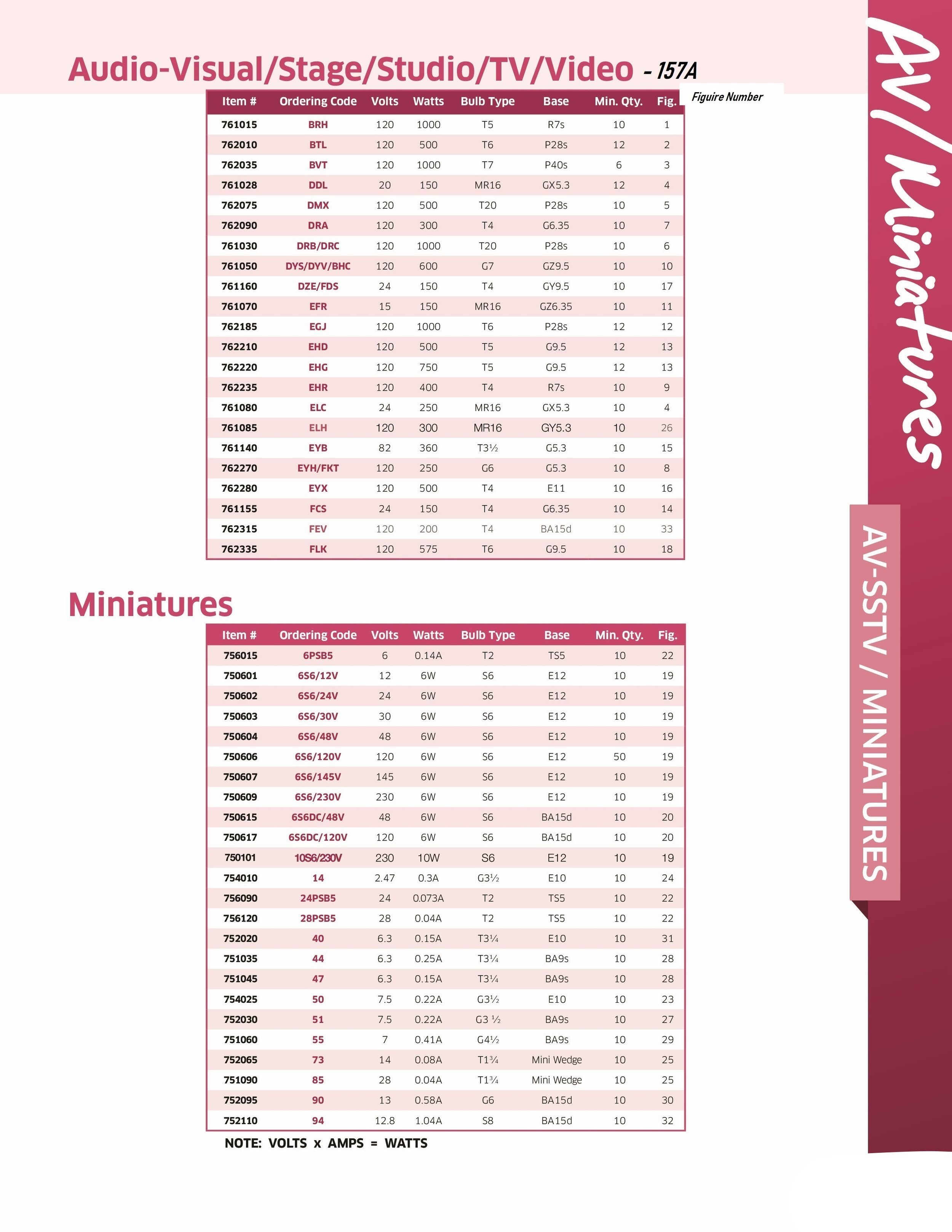 Audio-Visual/Stage/Studio/TV/Video - 157A

Figuire Number

| Item # | Ordering Code | Volts | Watts | Bulb Type | Base | Min. Qty. | Fig. |
|---|---|---|---|---|---|---|---|
| 761015 | BRH | 120 | 1000 | T5 | R7s | 10 | 1 |
| 762010 | BTL | 120 | 500 | T6 | P28s | 12 | 2 |
| 762035 | BVT | 120 | 1000 | T7 | P40s | 6 | 3 |
| 761028 | DDL | 20 | 150 | MR16 | GX5.3 | 12 | 4 |
| 762075 | DMX | 120 | 500 | T20 | P28s | 10 | 5 |
| 762090 | DRA | 120 | 300 | T4 | G6.35 | 10 | 7 |
| 761030 | DRB/DRC | 120 | 1000 | T20 | P28s | 10 | 6 |
| 761050 | DYS/DYV/BHC | 120 | 600 | G7 | GZ9.5 | 10 | 10 |
| 761160 | DZE/FDS | 24 | 150 | T4 | GY9.5 | 10 | 17 |
| 761070 | EFR | 15 | 150 | MR16 | GZ6.35 | 10 | 11 |
| 762185 | EGJ | 120 | 1000 | T6 | P28s | 12 | 12 |
| 762210 | EHD | 120 | 500 | T5 | G9.5 | 12 | 13 |
| 762220 | EHG | 120 | 750 | T5 | G9.5 | 12 | 13 |
| 762235 | EHR | 120 | 400 | T4 | R7s | 10 | 9 |
| 761080 | ELC | 24 | 250 | MR16 | GX5.3 | 10 | 4 |
| 761085 | ELH | 120 | 300 | MR16 | GY5.3 | 10 | 26 |
| 761140 | EYB | 82 | 360 | T3½ | G5.3 | 10 | 15 |
| 762270 | EYH/FKT | 120 | 250 | G6 | G5.3 | 10 | 8 |
| 762280 | EYX | 120 | 500 | T4 | E11 | 10 | 16 |
| 761155 | FCS | 24 | 150 | T4 | G6.35 | 10 | 14 |
| 762315 | FEV | 120 | 200 | T4 | BA15d | 10 | 33 |
| 762335 | FLK | 120 | 575 | T6 | G9.5 | 10 | 18 |

Miniatures

| Item # | Ordering Code | Volts | Watts | Bulb Type | Base | Min. Qty. | Fig. |
|---|---|---|---|---|---|---|---|
| 756015 | 6PSB5 | 6 | 0.14A | T2 | TS5 | 10 | 22 |
| 750601 | 6S6/12V | 12 | 6W | S6 | E12 | 10 | 19 |
| 750602 | 6S6/24V | 24 | 6W | S6 | E12 | 10 | 19 |
| 750603 | 6S6/30V | 30 | 6W | S6 | E12 | 10 | 19 |
| 750604 | 6S6/48V | 48 | 6W | S6 | E12 | 10 | 19 |
| 750606 | 6S6/120V | 120 | 6W | S6 | E12 | 50 | 19 |
| 750607 | 6S6/145V | 145 | 6W | S6 | E12 | 10 | 19 |
| 750609 | 6S6/230V | 230 | 6W | S6 | E12 | 10 | 19 |
| 750615 | 6S6DC/48V | 48 | 6W | S6 | BA15d | 10 | 20 |
| 750617 | 6S6DC/120V | 120 | 6W | S6 | BA15d | 10 | 20 |
| 750101 | 10S6/230V | 230 | 10W | S6 | E12 | 10 | 19 |
| 754010 | 14 | 2.47 | 0.3A | G3½ | E10 | 10 | 24 |
| 756090 | 24PSB5 | 24 | 0.073A | T2 | TS5 | 10 | 22 |
| 756120 | 28PSB5 | 28 | 0.04A | T2 | TS5 | 10 | 22 |
| 752020 | 40 | 6.3 | 0.15A | T3¼ | E10 | 10 | 31 |
| 751035 | 44 | 6.3 | 0.25A | T3¼ | BA9s | 10 | 28 |
| 751045 | 47 | 6.3 | 0.15A | T3¼ | BA9s | 10 | 28 |
| 754025 | 50 | 7.5 | 0.22A | G3½ | E10 | 10 | 23 |
| 752030 | 51 | 7.5 | 0.22A | G3 ½ | BA9s | 10 | 27 |
| 751060 | 55 | 7 | 0.41A | G4½ | BA9s | 10 | 29 |
| 752065 | 73 | 14 | 0.08A | T1¾ | Mini Wedge | 10 | 25 |
| 751090 | 85 | 28 | 0.04A | T1¾ | Mini Wedge | 10 | 25 |
| 752095 | 90 | 13 | 0.58A | G6 | BA15d | 10 | 30 |
| 752110 | 94 | 12.8 | 1.04A | S8 | BA15d | 10 | 32 |

NOTE: VOLTS x AMPS = WATTS

AV/Miniatures

AV-SSTV / MINIATURES